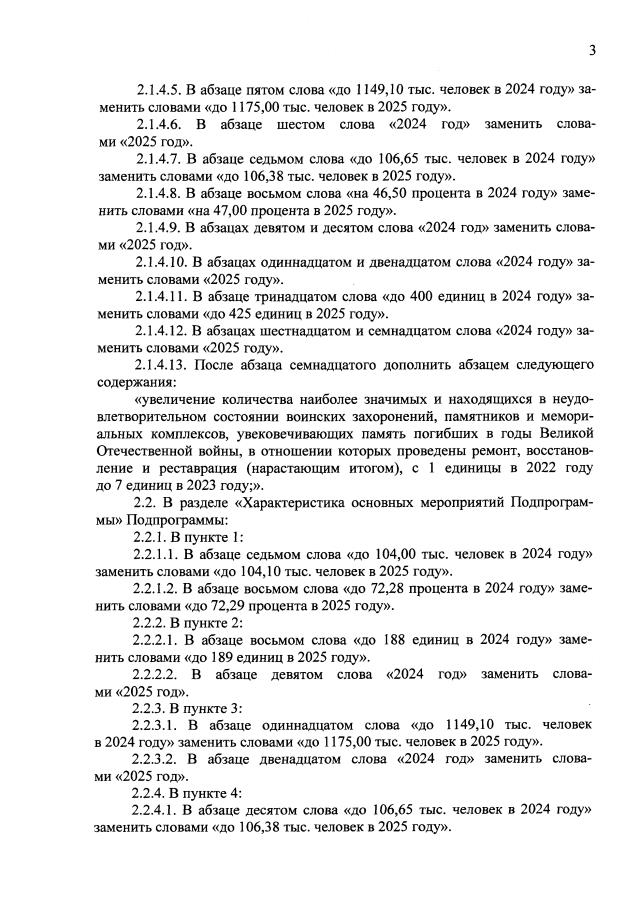 3

2.1.4.5. В абзаце пятом слова «до 1149,10 тыс. человек в 2024 году» заменить словами «до 1175,00 тыс. человек в 2025 году».

2.1.4.6. В абзаце шестом слова «2024 год» заменить словами «2025 год».

2.1.4.7. В абзаце седьмом слова «до 106,65 тыс. человек в 2024 году» заменить словами «до 106,38 тыс. человек в 2025 году».

2.1.4.8. В абзаце восьмом слова «на 46,50 процента в 2024 году» заменить словами «на 47,00 процента в 2025 году».

2.1.4.9. В абзацах девятом и десятом слова «2024 год» заменить словами «2025 год».

2.1.4.10. В абзацах одиннадцатом и двенадцатом слова «2024 году» заменить словами «2025 году».

2.1.4.11. В абзаце тринадцатом слова «до 400 единиц в 2024 году» заменить словами «до 425 единиц в 2025 году».

2.1.4.12. В абзацах шестнадцатом и семнадцатом слова «2024 году» заменить словами «2025 году».

2.1.4.13. После абзаца семнадцатого дополнить абзацем следующего содержания:

«увеличение количества наиболее значимых и находящихся в неудовлетворительном состоянии воинских захоронений, памятников и мемориальных комплексов, увековечивающих память погибших в годы Великой Отечественной войны, в отношении которых проведены ремонт, восстановление и реставрация (нарастающим итогом), с 1 единицы в 2022 году до 7 единиц в 2023 году;».

2.2. В разделе «Характеристика основных мероприятий Подпрограммы» Подпрограммы:

2.2.1. В пункте 1:

2.2.1.1. В абзаце седьмом слова «до 104,00 тыс. человек в 2024 году» заменить словами «до 104,10 тыс. человек в 2025 году».

2.2.1.2. В абзаце восьмом слова «до 72,28 процента в 2024 году» заменить словами «до 72,29 процента в 2025 году».

2.2.2. В пункте 2:

2.2.2.1. В абзаце восьмом слова «до 188 единиц в 2024 году» заменить словами «до 189 единиц в 2025 году».

2.2.2.2. В абзаце девятом слова «2024 год» заменить словами «2025 год».

2.2.3. В пункте 3:

2.2.3.1. В абзаце одиннадцатом слова «до 1149,10 тыс. человек в 2024 году» заменить словами «до 1175,00 тыс. человек в 2025 году».

2.2.3.2. В абзаце двенадцатом слова «2024 год» заменить словами «2025 год».

2.2.4. В пункте 4:

2.2.4.1. В абзаце десятом слова «до 106,65 тыс. человек в 2024 году» заменить словами «до 106,38 тыс. человек в 2025 году».